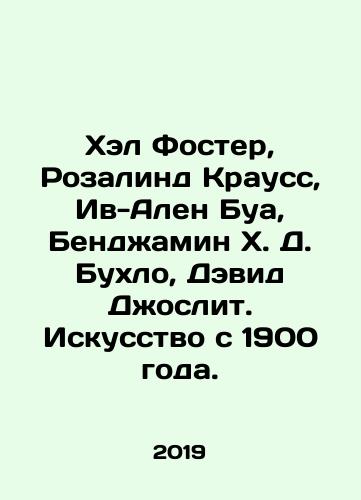 Хэл Фостер, Розалинд Краусс, Ив-Ален Буа, Бенджамин Х. Д. Бухло, Дэвид Джослит. Искусство с 1900 года.

2019